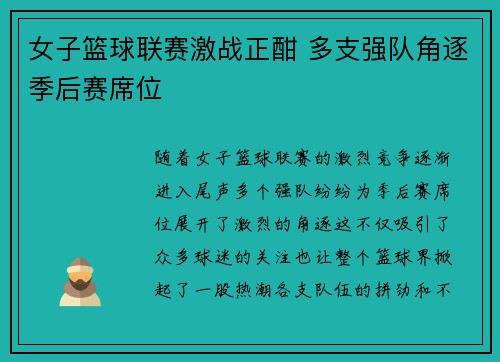 女子篮球联赛激战正酣 多支强队角逐季后赛席位

随着女子篮球联赛的激烈竞争逐渐进入尾声多个强队纷纷为季后赛席位展开了激烈的角逐这不仅吸引了众多球迷的关注也让整个篮球界掀起了一股热潮各支队伍的拼劲和不